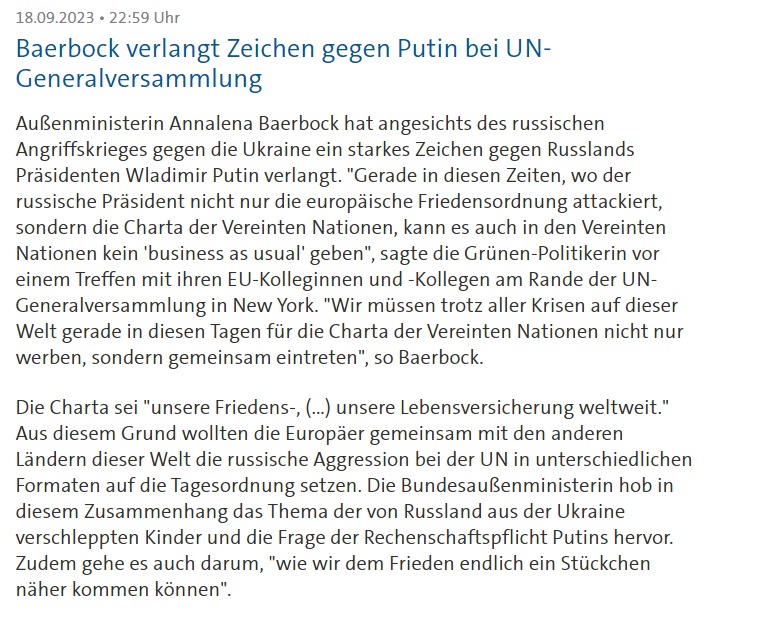 18.09.2023 • 22:59 Uhr

Baerbock verlangt Zeichen gegen Putin bei UN-Generalversammlung

Außenministerin Annalena Baerbock hat angesichts des russischen Angriffskrieges gegen die Ukraine ein starkes Zeichen gegen Russlands Präsidenten Wladimir Putin verlangt. "Gerade in diesen Zeiten, wo der russische Präsident nicht nur die europäische Friedensordnung attackiert, sondern die Charta der Vereinten Nationen, kann es auch in den Vereinten Nationen kein 'business as usual' geben", sagte die Grünen-Politikerin vor einem Treffen mit ihren EU-Kolleginnen und -Kollegen am Rande der UN-Generalversammlung in New York. "Wir müssen trotz aller Krisen auf dieser Welt gerade in diesen Tagen für die Charta der Vereinten Nationen nicht nur werben, sondern gemeinsam eintreten", so Baerbock.

Die Charta sei "unsere Friedens-, (...) unsere Lebensversicherung weltweit." Aus diesem Grund wollten die Europäer gemeinsam mit den anderen Ländern dieser Welt die russische Aggression bei der UN in unterschiedlichen Formaten auf die Tagesordnung setzen. Die Bundesaußenministerin hob in diesem Zusammenhang das Thema der von Russland aus der Ukraine verschleppten Kinder und die Frage der Rechenschaftspflicht Putins hervor. Zudem gehe es auch darum, "wie wir dem Frieden endlich ein Stückchen näher kommen können".